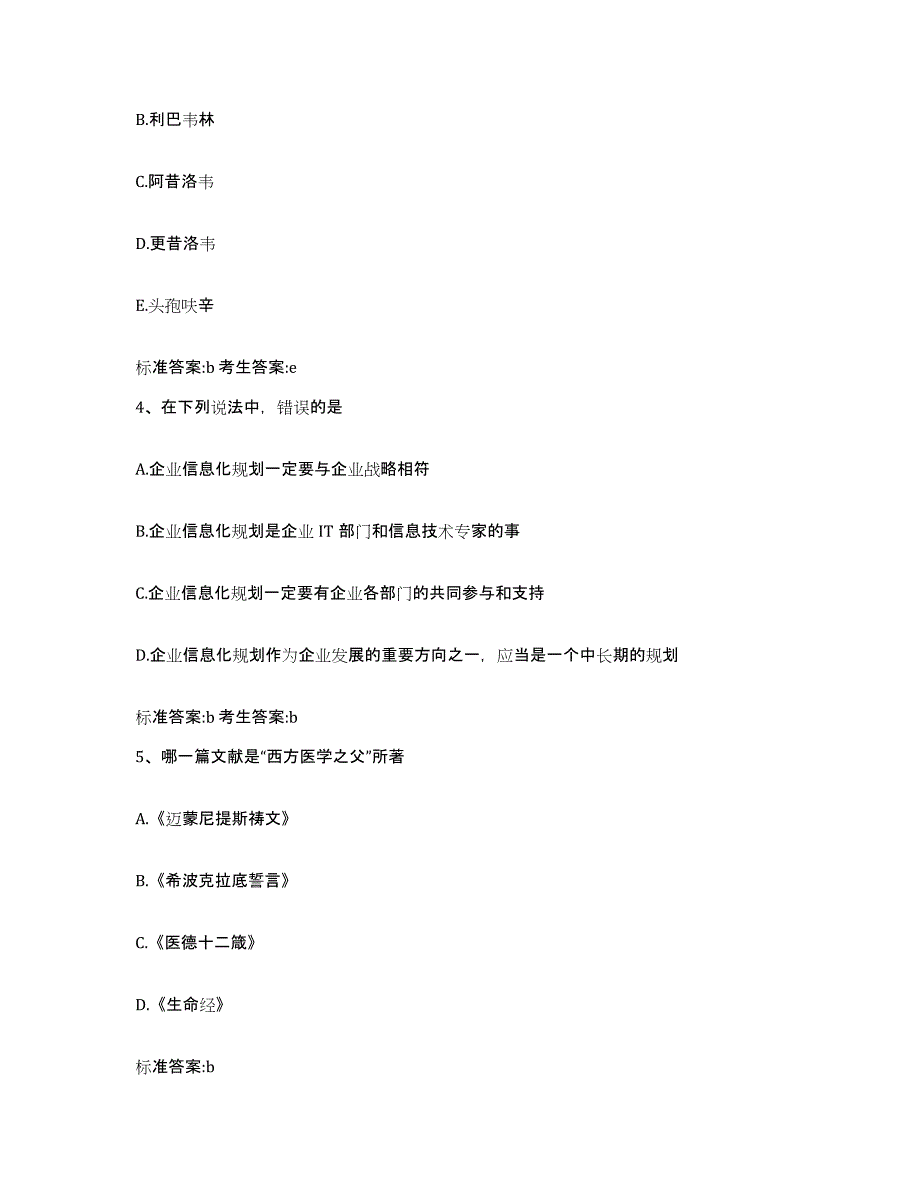 B.利巴韦林

C.阿昔洛韦

D.更昔洛韦

E.头孢呋辛

标准答案:b 考生答案:e

4、在下列说法中，错误的是

A.企业信息化规划一定要与企业战略相符

B.企业信息化规划是企业 IT 部门和信息技术专家的事

C.企业信息化规划一定要有企业各部门的共同参与和支持

D.企业信息化规划作为企业发展的重要方向之一，应当是一个中长期的规划

标准答案:b 考生答案:b

5、哪一篇文献是“西方医学之父”所著

A.《迈蒙尼提斯祷文》

B.《希波克拉底誓言》

C.《医德十二箴》

D.《生命经》

标准答案:b